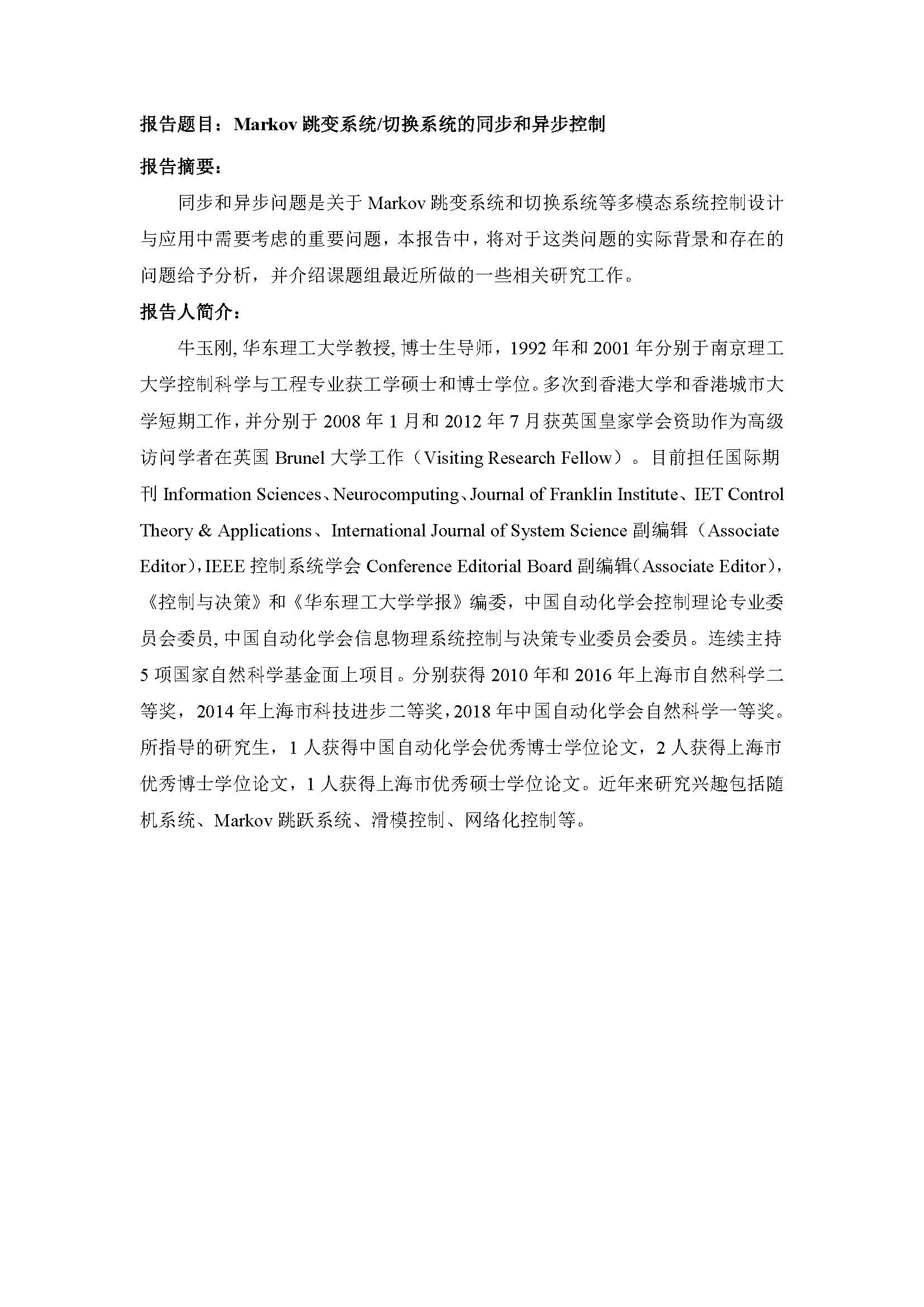 报告题目：Markov 跳变系统/切换系统的同步和异步控制

报告摘要：

同步和异步问题是关于 Markov 跳变系统和切换系统等多模态系统控制设计与应用中需要考虑的重要问题，本报告中，将对于这类问题的实际背景和存在的问题给予分析，并介绍课题组最近所做的一些相关研究工作。

报告人简介：

牛玉刚, 华东理工大学教授, 博士生导师，1992 年和 2001 年分别于南京理工大学控制科学与工程专业获工学硕士和博士学位。多次到香港大学和香港城市大学短期工作，并分别于 2008 年 1 月和 2012 年 7 月获英国皇家学会资助作为高级访问学者在英国 Brunel 大学工作（Visiting Research Fellow）。目前担任国际期刊 Information Sciences、Neurocomputing、Journal of Franklin Institute、IET Control Theory & Applications、International Journal of System Science 副编辑（Associate Editor），IEEE 控制系统学会 Conference Editorial Board 副编辑（Associate Editor），《控制与决策》和《华东理工大学学报》编委，中国自动化学会控制理论专业委员会委员, 中国自动化学会信息物理系统控制与决策专业委员会委员。连续主持 5 项国家自然科学基金面上项目。分别获得 2010 年和 2016 年上海市自然科学二等奖，2014 年上海市科技进步二等奖，2018 年中国自动化学会自然科学一等奖。所指导的研究生，1 人获得中国自动化学会优秀博士学位论文，2 人获得上海市优秀博士学位论文，1 人获得上海市优秀硕士学位论文。近年来研究兴趣包括随机系统、Markov 跳跃系统、滑模控制、网络化控制等。